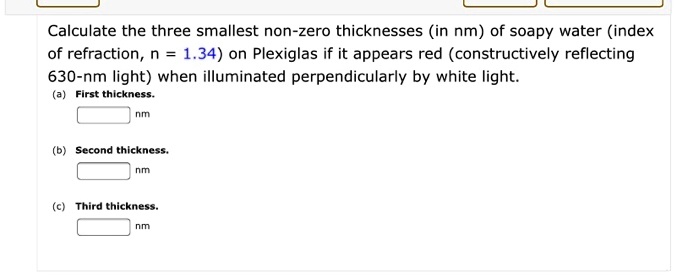 Calculate the three smallest non-zero thicknesses (in nm) of soapy water (index of refraction, n = 1.34) on Plexiglas if it appears red (constructively reflecting 630-nm light) when illuminated perpendicularly by white light.

(a) First thickness.

nm

(b) Second thickness.

nm

(c) Third thickness.

nm